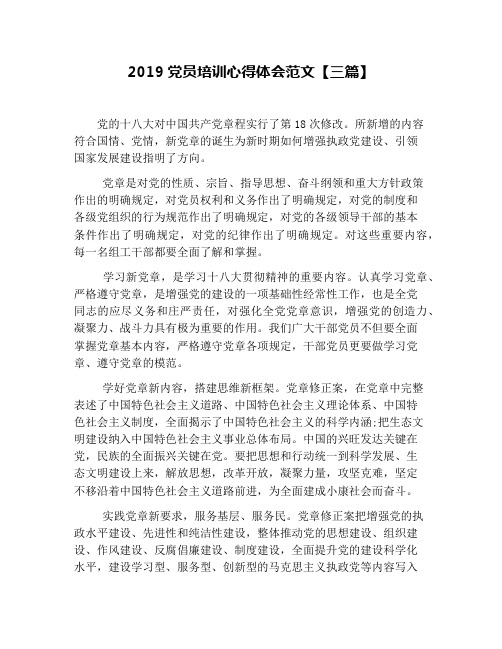 2019 党员培训心得体会范文【三篇】

党的十八大对中国共产党章程实行了第 18 次修改。所新增的内容符合国情、党情，新党章的诞生为新时期如何增强执政党建设、引领国家发展建设指明了方向。

党章是对党的性质、宗旨、指导思想、奋斗纲领和重大方针政策作出的明确规定，对党员权利和义务作出了明确规定，对党的制度和各级党组织的行为规范作出了明确规定，对党的各级领导干部的基本条件作出了明确规定，对党的纪律作出了明确规定。对这些重要内容，每一名组工干部都要全面了解和掌握。

学习新党章，是学习十八大贯彻精神的重要内容。认真学习党章、严格遵守党章，是增强党的建设的一项基础性经常性工作，也是全党同志的应尽义务和庄严责任，对强化全党党章意识，增强党的创造力、凝聚力、战斗力具有极为重要的作用。我们广大干部党员不但要全面掌握党章基本内容，严格遵守党章各项规定，干部党员更要做学习党章、遵守党章的模范。

学好党章新内容，搭建思维新框架。党章修正案，在党章中完整表述了中国特色社会主义道路、中国特色社会主义理论体系、中国特色社会主义制度，全面揭示了中国特色社会主义的科学内涵;把生态文明建设纳入中国特色社会主义事业总体布局。中国的兴旺发达关键在党，民族的全面振兴关键在党。要把思想和行动统一到科学发展、生态文明建设上来，解放思想，改革开放，凝聚力量，攻坚克难，坚定不移沿着中国特色社会主义道路前进，为全面建成小康社会而奋斗。

实践党章新要求，服务基层、服务民。党章修正案把增强党的执政水平建设、先进性和纯洁性建设，整体推动党的思想建设、组织建设、作风建设、反腐倡廉建设、制度建设，全面提升党的建设科学化水平，建设学习型、服务型、创新型的马克思主义执政党等内容写入